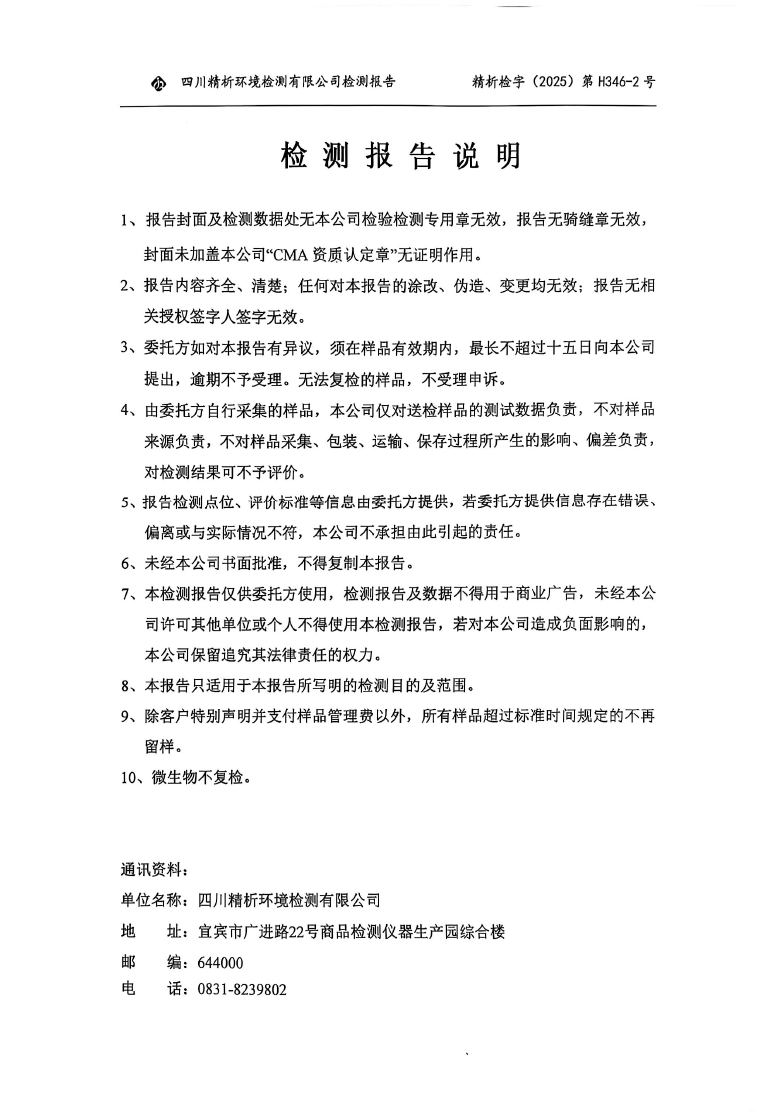 四川精析环境检测有限公司检测报告　　精析检字（2025）第 H346-2 号

检 测 报 告 说 明

1、报告封面及检测数据处无本公司检验检测专用章无效，报告无骑缝章无效，封面未加盖本公司“CMA 资质认定章”无证明作用。

2、报告内容齐全、清楚；任何对本报告的涂改、伪造、变更均无效；报告无相关授权签字人签字无效。

3、委托方如对本报告有异议，须在样品有效期内，最长不超过十五日向本公司提出，逾期不予受理。无法复检的样品，不受理申诉。

4、由委托方自行采集的样品，本公司仅对送检样品的测试数据负责，不对样品来源负责，不对样品采集、包装、运输、保存过程所产生的影响、偏差负责，对检测结果可不予评价。

5、报告检测点位、评价标准等信息由委托方提供，若委托方提供信息存在错误、偏离或与实际情况不符，本公司不承担由此引起的责任。

6、未经本公司书面批准，不得复制本报告。

7、本检测报告仅供委托方使用，检测报告及数据不得用于商业广告，未经本公司许可其他单位或个人不得使用本检测报告，若对本公司造成负面影响的，本公司保留追究其法律责任的权力。

8、本报告只适用于本报告所写明的检测目的及范围。

9、除客户特别声明并支付样品管理费以外，所有样品超过标准时间规定的不再留样。

10、微生物不复检。

通讯资料：
单位名称：四川精析环境检测有限公司
地　　址：宜宾市广进路22号商品检测仪器生产园综合楼
邮　　编：644000
电　　话：0831-8239802